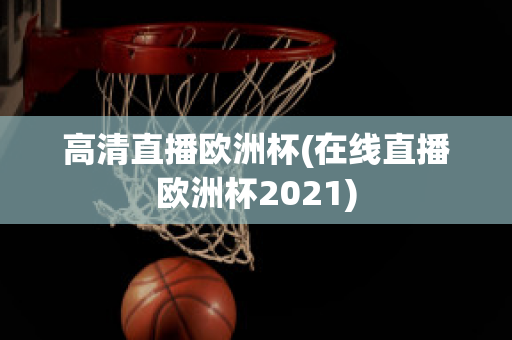 高清直播欧洲杯(在线直播欧洲杯2021)